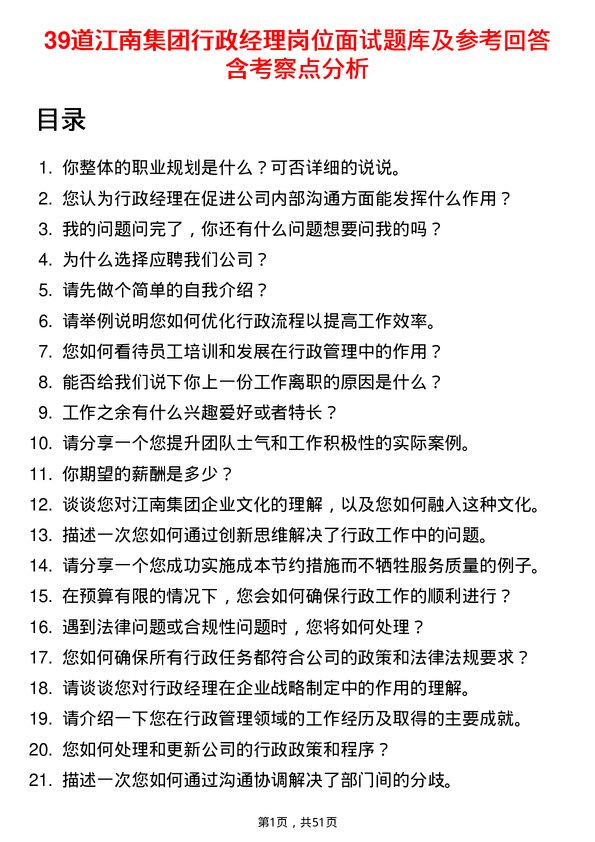 39道江南集团行政经理岗位面试题库及参考回答含考察点分析

目录

1. 你整体的职业规划是什么？可否详细的说说。
2. 您认为行政经理在促进公司内部沟通方面能发挥什么作用？
3. 我的问题问完了，你还有什么问题想要问我的吗？
4. 为什么选择应聘我们公司？
5. 请先做个简单的自我介绍？
6. 请举例说明您如何优化行政流程以提高工作效率。
7. 您如何看待员工培训和发展在行政管理中的作用？
8. 能否给我们说下你上一份工作离职的原因是什么？
9. 工作之余有什么兴趣爱好或者特长？
10. 请分享一个您提升团队士气和工作积极性的实际案例。
11. 你期望的薪酬是多少？
12. 谈谈您对江南集团企业文化的理解，以及您如何融入这种文化。
13. 描述一次您如何通过创新思维解决了行政工作中的问题。
14. 请分享一个您成功实施成本节约措施而不牺牲服务质量的例子。
15. 在预算有限的情况下，您会如何确保行政工作的顺利进行？
16. 遇到法律问题或合规性问题时，您将如何处理？
17. 您如何确保所有行政任务都符合公司的政策和法律法规要求？
18. 请谈谈您对行政经理在企业战略制定中的作用的理解。
19. 请介绍一下您在行政管理领域的工作经历及取得的主要成就。
20. 您如何处理和更新公司的行政政策和程序？
21. 描述一次您如何通过沟通协调解决了部门间的分歧。

第1页，共51页